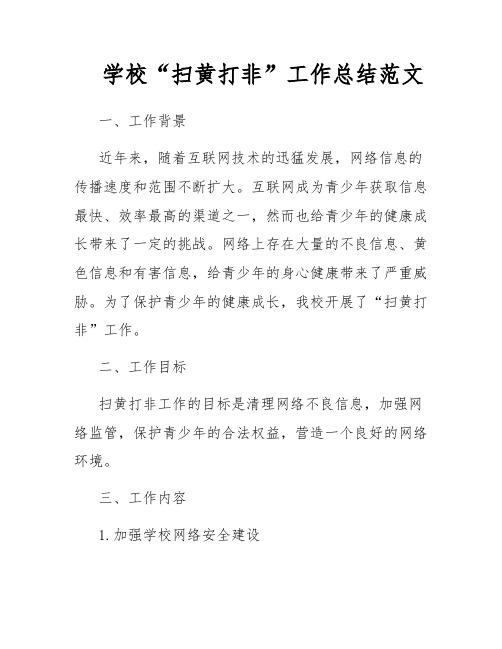 学校“扫黄打非”工作总结范文

一、工作背景

近年来，随着互联网技术的迅猛发展，网络信息的传播速度和范围不断扩大。互联网成为青少年获取信息最快、效率最高的渠道之一，然而也给青少年的健康成长带来了一定的挑战。网络上存在大量的不良信息、黄色信息和有害信息，给青少年的身心健康带来了严重威胁。为了保护青少年的健康成长，我校开展了“扫黄打非”工作。

二、工作目标

扫黄打非工作的目标是清理网络不良信息，加强网络监管，保护青少年的合法权益，营造一个良好的网络环境。

三、工作内容

1. 加强学校网络安全建设